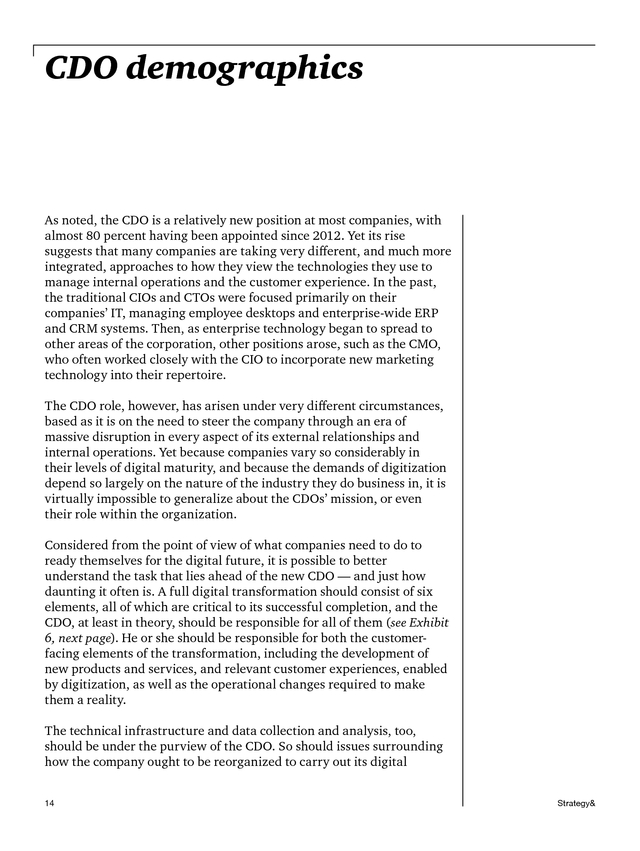 CDO demographics

As noted, the CDO is a relatively new position at most companies, with almost 80 percent having been appointed since 2012. Yet its rise suggests that many companies are taking very different, and much more integrated, approaches to how they view the technologies they use to manage internal operations and the customer experience. In the past, the traditional CIOs and CTOs were focused primarily on their companies' IT, managing employee desktops and enterprise-wide ERP and CRM systems. Then, as enterprise technology began to spread to other areas of the corporation, other positions arose, such as the CMO, who often worked closely with the CIO to incorporate new marketing technology into their repertoire.

The CDO role, however, has arisen under very different circumstances, based as it is on the need to steer the company through an era of massive disruption in every aspect of its external relationships and internal operations. Yet because companies vary so considerably in their levels of digital maturity, and because the demands of digitization depend so largely on the nature of the industry they do business in, it is virtually impossible to generalize about the CDOs' mission, or even their role within the organization.

Considered from the point of view of what companies need to do to ready themselves for the digital future, it is possible to better understand the task that lies ahead of the new CDO — and just how daunting it often is. A full digital transformation should consist of six elements, all of which are critical to its successful completion, and the CDO, at least in theory, should be responsible for all of them (see Exhibit 6, next page). He or she should be responsible for both the customer-facing elements of the transformation, including the development of new products and services, and relevant customer experiences, enabled by digitization, as well as the operational changes required to make them a reality.

The technical infrastructure and data collection and analysis, too, should be under the purview of the CDO. So should issues surrounding how the company ought to be reorganized to carry out its digital

14

Strategy&